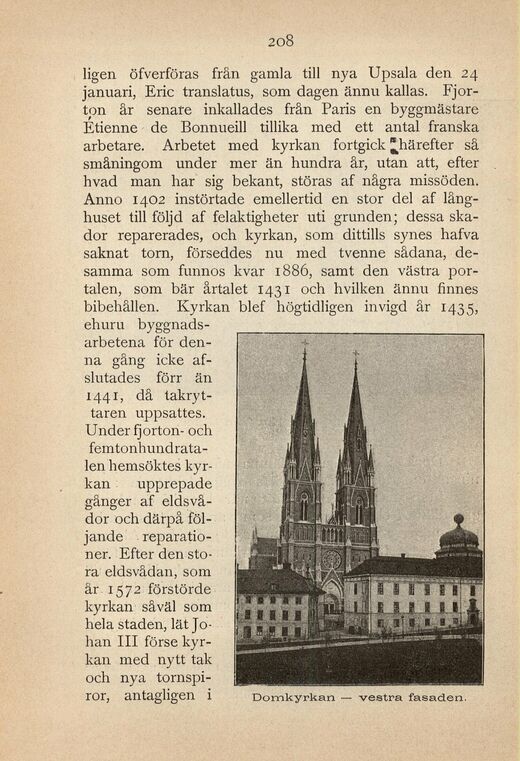 208

ligen öfverföras från gamla till nya Upsala den 24 januari, Eric translatus, som dagen ännu kallas. Fjorton år senare inkallades från Paris en byggmästare Étienne de Bonnueill tillika med ett antal franska arbetare. Arbetet med kyrkan fortgick härefter så småningom under mer än hundra år, utan att, efter hvad man har sig bekant, störas af några missöden. Anno 1402 instörtade emellertid en stor del af långhuset till följd af felaktigheter uti grunden; dessa skador reparerades, och kyrkan, som dittills synes hafva saknat torn, förseddes nu med tvenne sådana, desamma som funnos kvar 1886, samt den västra portalen, som bär årtalet 1431 och hvilken ännu finnes bibehållen. Kyrkan blef högtidligen invigd år 1435, ehuru byggnadsarbetena för denna gång icke afslutades förr än 1441, då takryttaren uppsattes. Under fjorton- och femtonhundratalen hemsöktes kyrkan upprepade gånger af eldsvådor och därpå följande reparationer. Efter den stora eldsvådan, som år 1572 förstörde kyrkan såväl som hela staden, lät Johan III förse kyrkan med nytt tak och nya tornspiror, antagligen i

Domkyrkan — vestra fasaden.